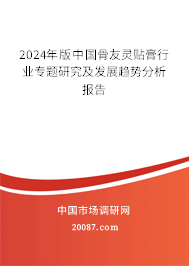 2024年版中国骨友灵贴膏行业专题研究及发展趋势分析报告

中国市场调研网

20087.com